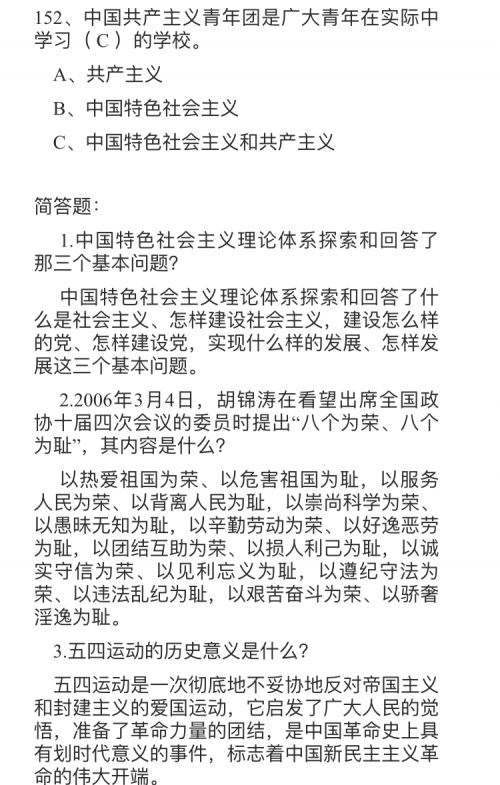 152、中国共产主义青年团是广大青年在实际中学习（ C ）的学校。

A、共产主义

B、中国特色社会主义

C、中国特色社会主义和共产主义

简答题：

1.中国特色社会主义理论体系探索和回答了那三个基本问题?

中国特色社会主义理论体系探索和回答了什么是社会主义、怎样建设社会主义，建设怎么样的党、怎样建设党，实现什么样的发展、怎样发展这三个基本问题。

2.2006年3月4日，胡锦涛在看望出席全国政协十届四次会议的委员时提出“八个为荣、八个为耻”，其内容是什么?

以热爱祖国为荣、以危害祖国为耻，以服务人民为荣、以背离人民为耻，以崇尚科学为荣、以愚昧无知为耻，以辛勤劳动为荣、以好逸恶劳为耻，以团结互助为荣、以损人利己为耻，以诚实守信为荣、以见利忘义为耻，以遵纪守法为荣、以违法乱纪为耻，以艰苦奋斗为荣、以骄奢淫逸为耻。

3.五四运动的历史意义是什么?

五四运动是一次彻底地不妥协地反对帝国主义和封建主义的爱国运动，它启发了广大人民的觉悟，准备了革命力量的团结，是中国革命史上具有划时代意义的事件，标志着中国新民主主义革命的伟大开端。